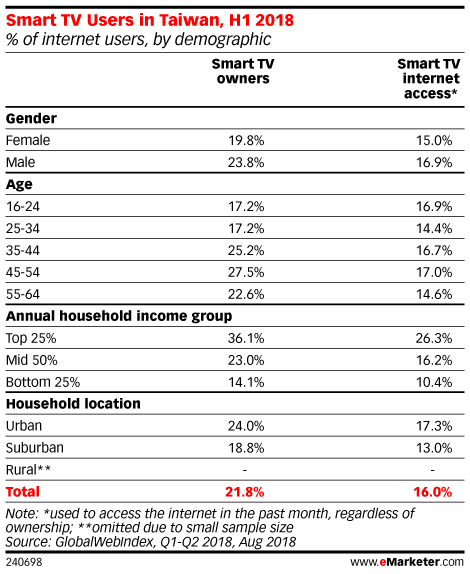 Smart TV Users in Taiwan, H1 2018
% of internet users, by demographic

| | Smart TV owners | Smart TV internet access* |
|---|---|---|
| **Gender** | | |
| Female | 19.8% | 15.0% |
| Male | 23.8% | 16.9% |
| **Age** | | |
| 16-24 | 17.2% | 16.9% |
| 25-34 | 17.2% | 14.4% |
| 35-44 | 25.2% | 16.7% |
| 45-54 | 27.5% | 17.0% |
| 55-64 | 22.6% | 14.6% |
| **Annual household income group** | | |
| Top 25% | 36.1% | 26.3% |
| Mid 50% | 23.0% | 16.2% |
| Bottom 25% | 14.1% | 10.4% |
| **Household location** | | |
| Urban | 24.0% | 17.3% |
| Suburban | 18.8% | 13.0% |
| Rural** | - | - |
| **Total** | **21.8%** | **16.0%** |

Note: *used to access the internet in the past month, regardless of ownership; **omitted due to small sample size
Source: GlobalWebIndex, Q1-Q2 2018, Aug 2018

240698

www.eMarketer.com